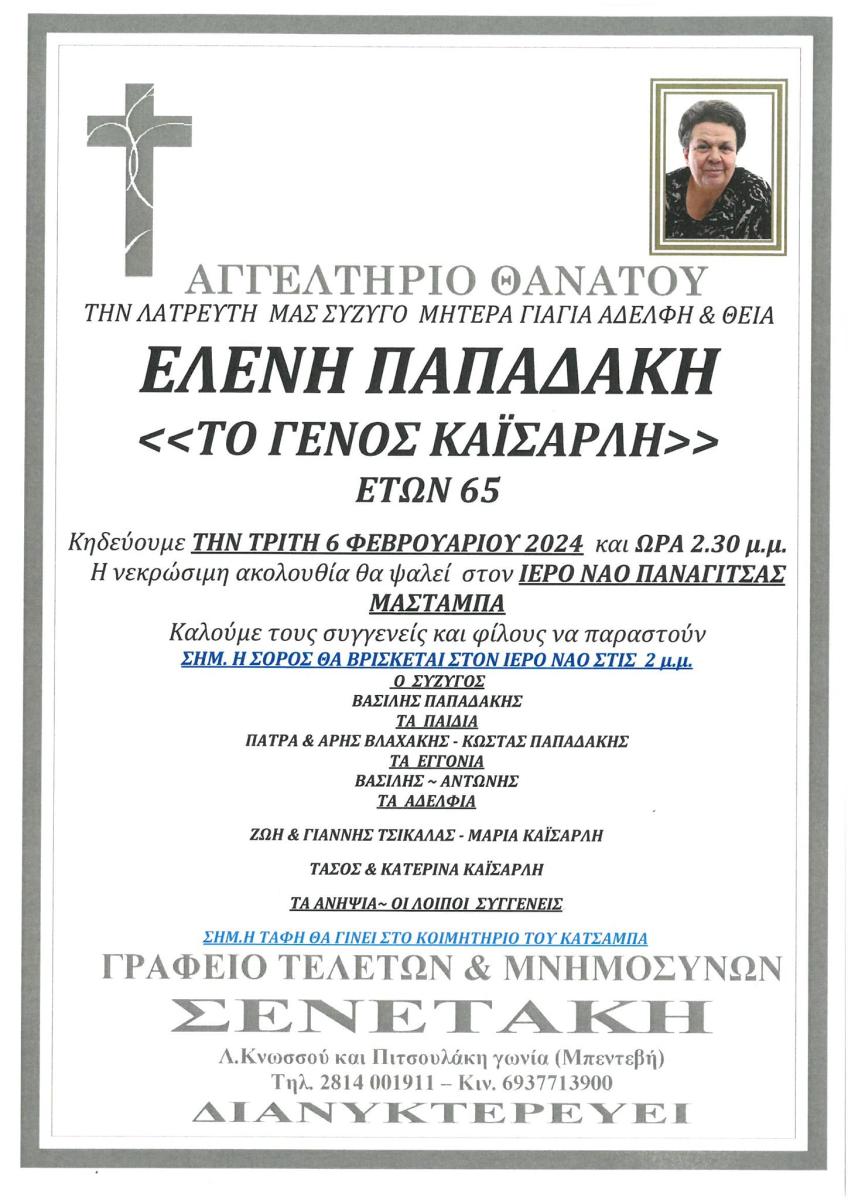 ΑΓΓΕΛΤΗΡΙΟ ΘΑΝΑΤΟΥ
ΤΗΝ ΛΑΤΡΕΥΤΗ ΜΑΣ ΣΥΖΥΓΟ ΜΗΤΕΡΑ ΓΙΑΓΙΑ ΑΔΕΛΦΗ & ΘΕΙΑ

ΕΛΕΝΗ ΠΑΠΑΔΑΚΗ
<<ΤΟ ΓΕΝΟΣ ΚΑΪΣΑΡΛΗ>>
ΕΤΩΝ 65

Κηδεύουμε ΤΗΝ ΤΡΙΤΗ 6 ΦΕΒΡΟΥΑΡΙΟΥ 2024 και ΩΡΑ 2.30 μ.μ.
Η νεκρώσιμη ακολουθία θα ψαλεί στον ΙΕΡΟ ΝΑΟ ΠΑΝΑΓΙΤΣΑΣ ΜΑΣΤΑΜΠΑ
Καλούμε τους συγγενείς και φίλους να παραστούν
ΣΗΜ. Η ΣΟΡΟΣ ΘΑ ΒΡΙΣΚΕΤΑΙ ΣΤΟΝ ΙΕΡΟ ΝΑΟ ΣΤΙΣ 2 μ.μ.

Ο ΣΥΖΥΓΟΣ
ΒΑΣΙΛΗΣ ΠΑΠΑΔΑΚΗΣ
ΤΑ ΠΑΙΔΙΑ
ΠΑΤΡΑ & ΑΡΗΣ ΒΛΑΧΑΚΗΣ - ΚΩΣΤΑΣ ΠΑΠΑΔΑΚΗΣ
ΤΑ ΕΓΓΟΝΙΑ
ΒΑΣΙΛΗΣ ~ ΑΝΤΩΝΗΣ
ΤΑ ΑΔΕΛΦΙΑ

ΖΩΗ & ΓΙΑΝΝΗΣ ΤΣΙΚΑΛΑΣ - ΜΑΡΙΑ ΚΑΪΣΑΡΛΗ

ΤΑΣΟΣ & ΚΑΤΕΡΙΝΑ ΚΑΪΣΑΡΛΗ

ΤΑ ΑΝΗΨΙΑ~ ΟΙ ΛΟΙΠΟΙ ΣΥΓΓΕΝΕΙΣ

ΣΗΜ.Η ΤΑΦΗ ΘΑ ΓΙΝΕΙ ΣΤΟ ΚΟΙΜΗΤΗΡΙΟ ΤΟΥ ΚΑΤΣΑΜΠΑ

ΓΡΑΦΕΙΟ ΤΕΛΕΤΩΝ & ΜΝΗΜΟΣΥΝΩΝ
ΣΕΝΕΤΑΚΗ
Λ.Κνωσσού και Πιτσουλάκη γωνία (Μπεντεβή)
Τηλ. 2814 001911 – Κιν. 6937713900
ΔΙΑΝΥΚΤΕΡΕΥΕΙ